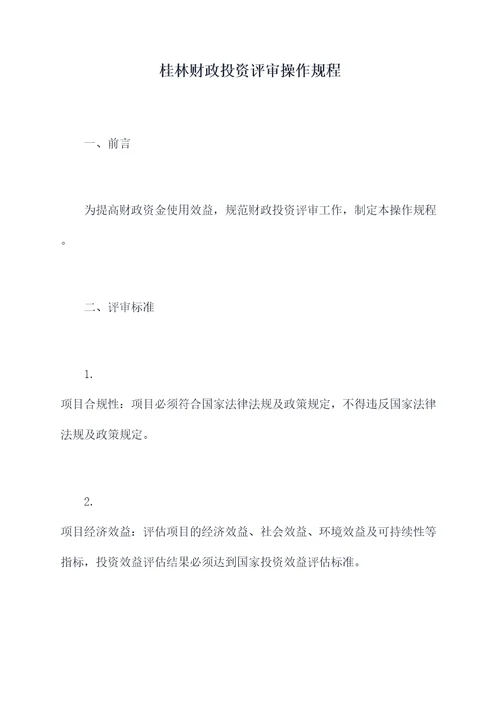 桂林财政投资评审操作规程

一、前言

为提高财政资金使用效益，规范财政投资评审工作，制定本操作规程。

二、评审标准

1.
项目合规性：项目必须符合国家法律法规及政策规定，不得违反国家法律法规及政策规定。

2.
项目经济效益：评估项目的经济效益、社会效益、环境效益及可持续性等指标，投资效益评估结果必须达到国家投资效益评估标准。